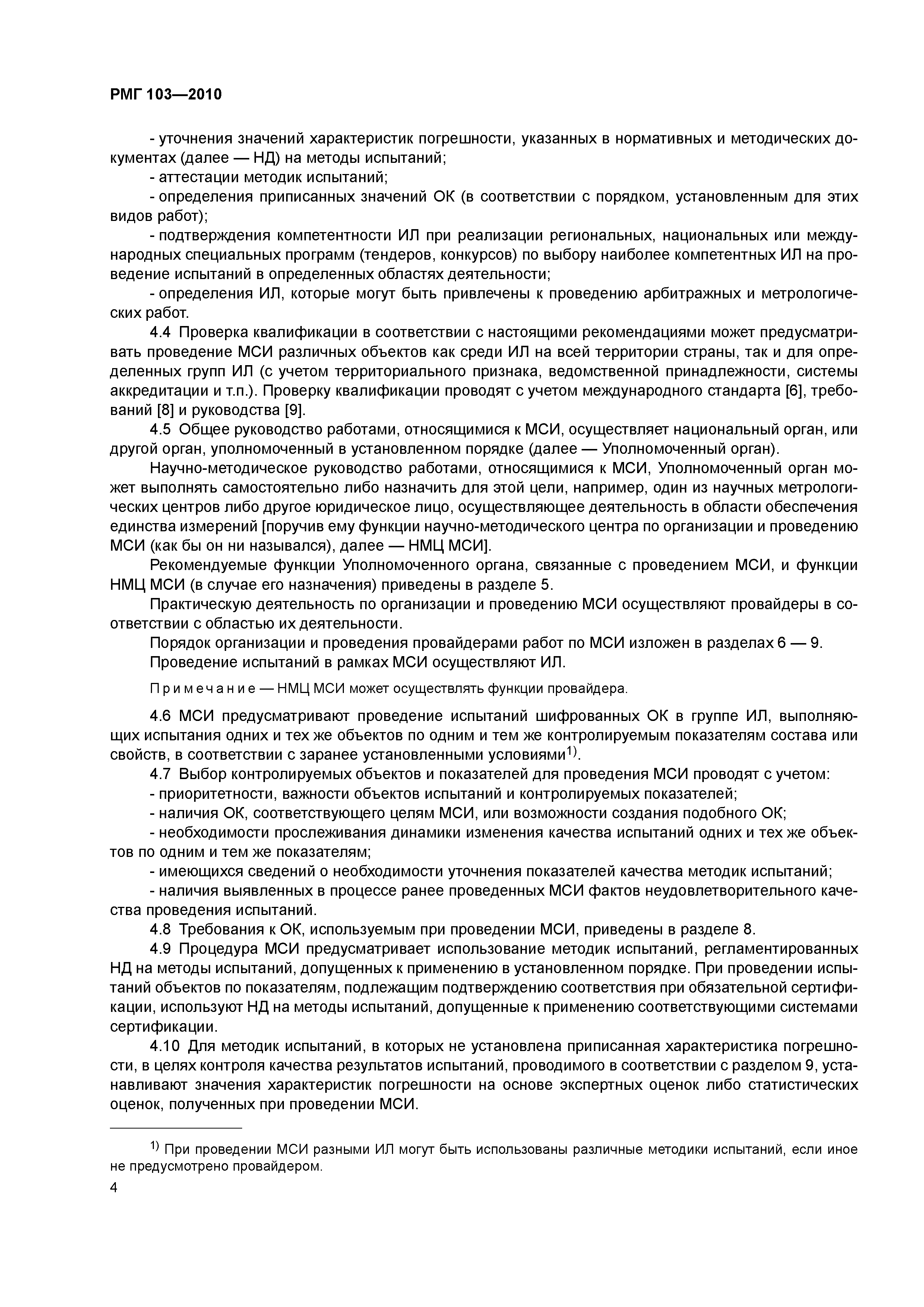 РМГ 103—2010

- уточнения значений характеристик погрешности, указанных в нормативных и методических документах (далее — НД) на методы испытаний;

- аттестации методик испытаний;

- определения приписанных значений ОК (в соответствии с порядком, установленным для этих видов работ);

- подтверждения компетентности ИЛ при реализации региональных, национальных или международных специальных программ (тендеров, конкурсов) по выбору наиболее компетентных ИЛ на проведение испытаний в определенных областях деятельности;

- определения ИЛ, которые могут быть привлечены к проведению арбитражных и метрологических работ.

4.4 Проверка квалификации в соответствии с настоящими рекомендациями может предусматривать проведение МСИ различных объектов как среди ИЛ на всей территории страны, так и для определенных групп ИЛ (с учетом территориального признака, ведомственной принадлежности, системы аккредитации и т.п.). Проверку квалификации проводят с учетом международного стандарта [6], требований [8] и руководства [9].

4.5 Общее руководство работами, относящимися к МСИ, осуществляет национальный орган, или другой орган, уполномоченный в установленном порядке (далее — Уполномоченный орган).

Научно-методическое руководство работами, относящимися к МСИ, Уполномоченный орган может выполнять самостоятельно либо назначить для этой цели, например, один из научных метрологических центров либо другое юридическое лицо, осуществляющее деятельность в области обеспечения единства измерений [поручив ему функции научно-методического центра по организации и проведению МСИ (как бы он ни назывался), далее — НМЦ МСИ].

Рекомендуемые функции Уполномоченного органа, связанные с проведением МСИ, и функции НМЦ МСИ (в случае его назначения) приведены в разделе 5.

Практическую деятельность по организации и проведению МСИ осуществляют провайдеры в соответствии с областью их деятельности.

Порядок организации и проведения провайдерами работ по МСИ изложен в разделах 6 — 9.

Проведение испытаний в рамках МСИ осуществляют ИЛ.

Примечание — НМЦ МСИ может осуществлять функции провайдера.

4.6 МСИ предусматривают проведение испытаний шифрованных ОК в группе ИЛ, выполняющих испытания одних и тех же объектов по одним и тем же контролируемым показателям состава или свойств, в соответствии с заранее установленными условиями$^{1)}$.

4.7 Выбор контролируемых объектов и показателей для проведения МСИ проводят с учетом:

- приоритетности, важности объектов испытаний и контролируемых показателей;

- наличия ОК, соответствующего целям МСИ, или возможности создания подобного ОК;

- необходимости прослеживания динамики изменения качества испытаний одних и тех же объектов по одним и тем же показателям;

- имеющихся сведений о необходимости уточнения показателей качества методик испытаний;

- наличия выявленных в процессе ранее проведенных МСИ фактов неудовлетворительного качества проведения испытаний.

4.8 Требования к ОК, используемым при проведении МСИ, приведены в разделе 8.

4.9 Процедура МСИ предусматривает использование методик испытаний, регламентированных НД на методы испытаний, допущенных к применению в установленном порядке. При проведении испытаний объектов по показателям, подлежащим подтверждению соответствия при обязательной сертификации, используют НД на методы испытаний, допущенные к применению соответствующими системами сертификации.

4.10 Для методик испытаний, в которых не установлена приписанная характеристика погрешности, в целях контроля качества результатов испытаний, проводимого в соответствии с разделом 9, устанавливают значения характеристик погрешности на основе экспертных оценок либо статистических оценок, полученных при проведении МСИ.

$^{1)}$ При проведении МСИ разными ИЛ могут быть использованы различные методики испытаний, если иное не предусмотрено провайдером.

4